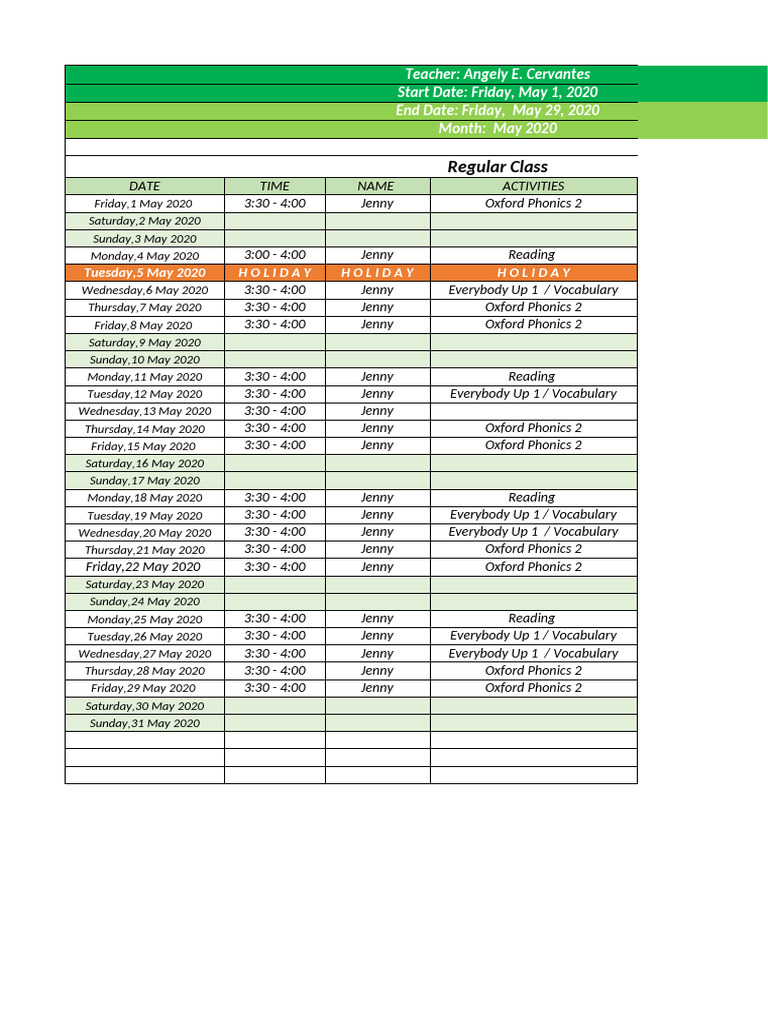 Teacher: Angely E. Cervantes
Start Date: Friday, May 1, 2020
End Date: Friday, May 29, 2020
Month: May 2020

Regular Class

| DATE | TIME | NAME | ACTIVITIES |
|---|---|---|---|
| Friday,1 May 2020 | 3:30 - 4:00 | Jenny | Oxford Phonics 2 |
| Saturday,2 May 2020 | | | |
| Sunday,3 May 2020 | | | |
| Monday,4 May 2020 | 3:00 - 4:00 | Jenny | Reading |
| Tuesday,5 May 2020 | H O L I D A Y | H O L I D A Y | H O L I D A Y |
| Wednesday,6 May 2020 | 3:30 - 4:00 | Jenny | Everybody Up 1 / Vocabulary |
| Thursday,7 May 2020 | 3:30 - 4:00 | Jenny | Oxford Phonics 2 |
| Friday,8 May 2020 | 3:30 - 4:00 | Jenny | Oxford Phonics 2 |
| Saturday,9 May 2020 | | | |
| Sunday,10 May 2020 | | | |
| Monday,11 May 2020 | 3:30 - 4:00 | Jenny | Reading |
| Tuesday,12 May 2020 | 3:30 - 4:00 | Jenny | Everybody Up 1 / Vocabulary |
| Wednesday,13 May 2020 | 3:30 - 4:00 | Jenny | |
| Thursday,14 May 2020 | 3:30 - 4:00 | Jenny | Oxford Phonics 2 |
| Friday,15 May 2020 | 3:30 - 4:00 | Jenny | Oxford Phonics 2 |
| Saturday,16 May 2020 | | | |
| Sunday,17 May 2020 | | | |
| Monday,18 May 2020 | 3:30 - 4:00 | Jenny | Reading |
| Tuesday,19 May 2020 | 3:30 - 4:00 | Jenny | Everybody Up 1 / Vocabulary |
| Wednesday,20 May 2020 | 3:30 - 4:00 | Jenny | Everybody Up 1 / Vocabulary |
| Thursday,21 May 2020 | 3:30 - 4:00 | Jenny | Oxford Phonics 2 |
| Friday,22 May 2020 | 3:30 - 4:00 | Jenny | Oxford Phonics 2 |
| Saturday,23 May 2020 | | | |
| Sunday,24 May 2020 | | | |
| Monday,25 May 2020 | 3:30 - 4:00 | Jenny | Reading |
| Tuesday,26 May 2020 | 3:30 - 4:00 | Jenny | Everybody Up 1 / Vocabulary |
| Wednesday,27 May 2020 | 3:30 - 4:00 | Jenny | Everybody Up 1 / Vocabulary |
| Thursday,28 May 2020 | 3:30 - 4:00 | Jenny | Oxford Phonics 2 |
| Friday,29 May 2020 | 3:30 - 4:00 | Jenny | Oxford Phonics 2 |
| Saturday,30 May 2020 | | | |
| Sunday,31 May 2020 | | | |
| | | | |
| | | | |
| | | | |